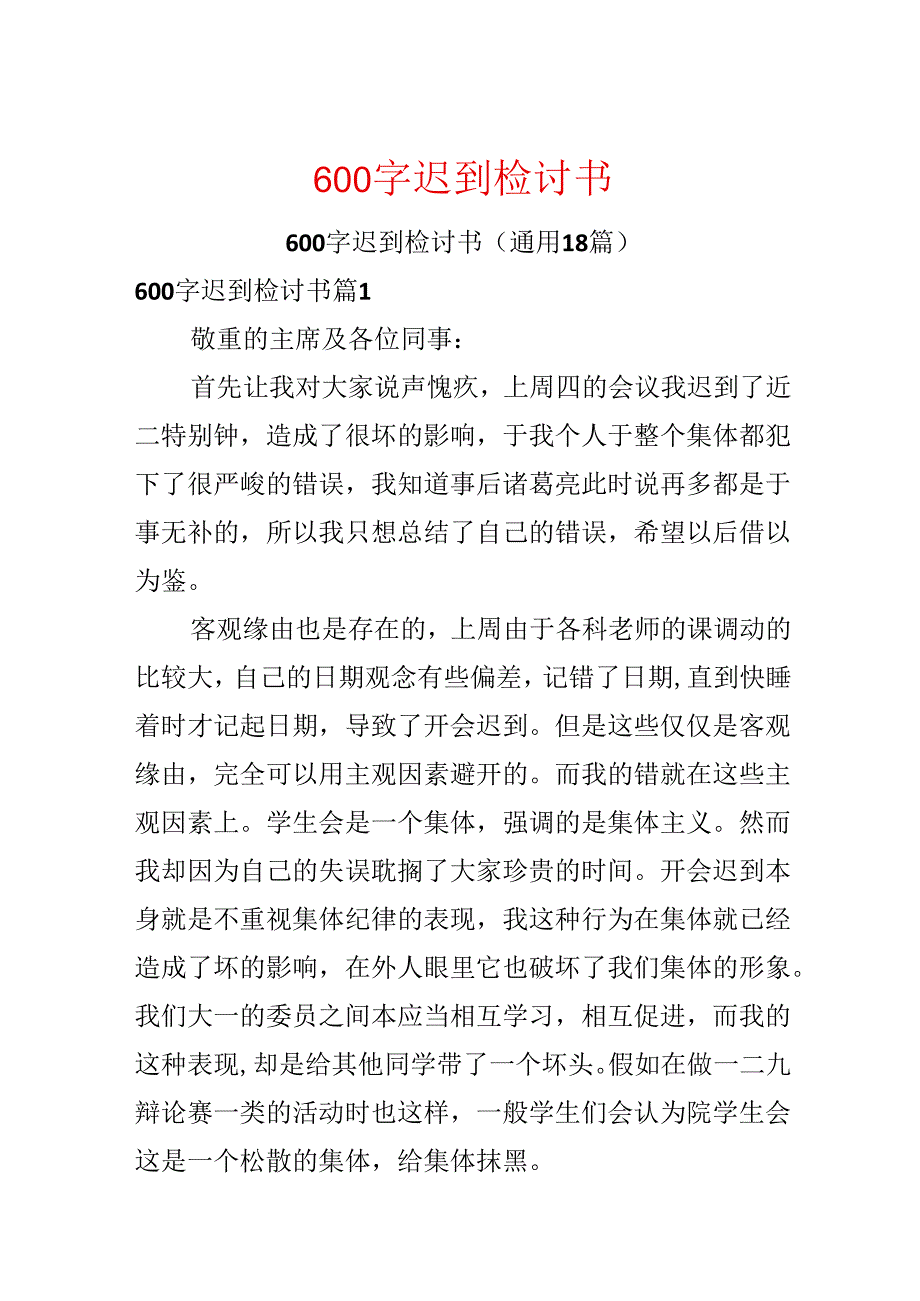 600字迟到检讨书

600字迟到检讨书（通用18篇）

600字迟到检讨书篇1

敬重的主席及各位同事：

首先让我对大家说声愧疚，上周四的会议我迟到了近二特别钟，造成了很坏的影响，于我个人于整个集体都犯下了很严峻的错误，我知道事后诸葛亮此时说再多都是于事无补的，所以我只想总结了自己的错误，希望以后借以为鉴。

客观缘由也是存在的，上周由于各科老师的课调动的比较大，自己的日期观念有些偏差，记错了日期,直到快睡着时才记起日期，导致了开会迟到。但是这些仅仅是客观缘由，完全可以用主观因素避开的。而我的错就在这些主观因素上。学生会是一个集体，强调的是集体主义。然而我却因为自己的失误耽搁了大家珍贵的时间。开会迟到本身就是不重视集体纪律的表现，我这种行为在集体就已经造成了坏的影响，在外人眼里它也破坏了我们集体的形象。我们大一的委员之间本应当相互学习，相互促进，而我的这种表现,却是给其他同学带了一个坏头。假如在做一二九辩论赛一类的活动时也这样，一般学生们会认为院学生会这是一个松散的集体，给集体抹黑。